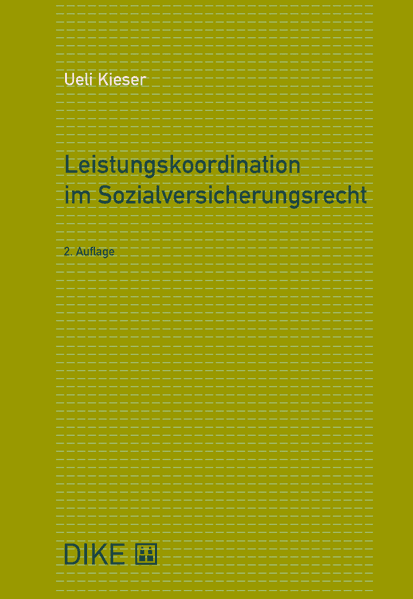 Ueli Kieser

Leistungskoordination
im Sozialversicherungsrecht

2. Auflage

DIKE